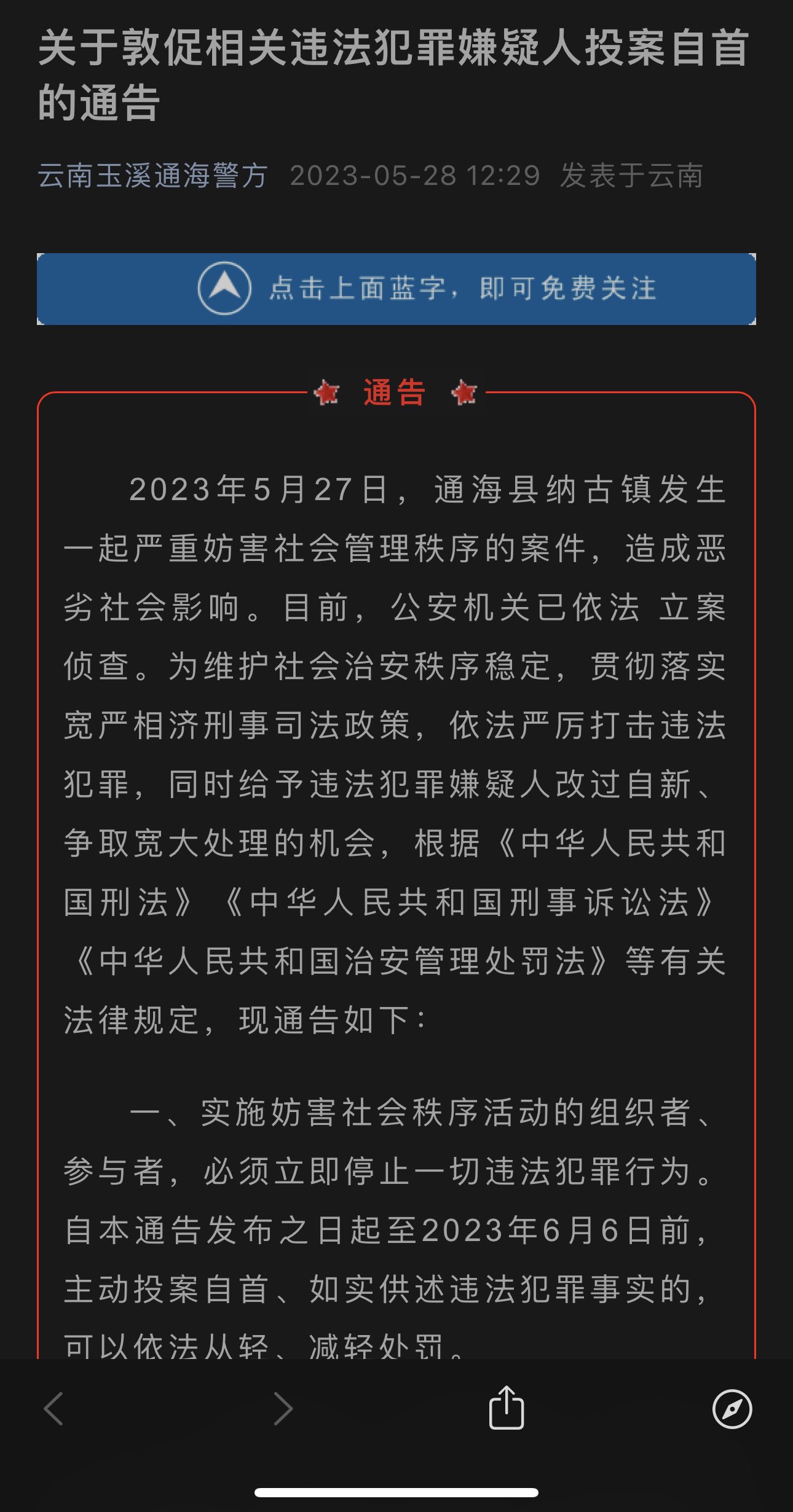 关于敦促相关违法犯罪嫌疑人投案自首的通告

云南玉溪通海警方 2023-05-28 12:29 发表于云南

点击上面蓝字，即可免费关注

通告

2023年5月27日，通海县纳古镇发生一起严重妨害社会管理秩序的案件，造成恶劣社会影响。目前，公安机关已依法 立案侦查。为维护社会治安秩序稳定，贯彻落实宽严相济刑事司法政策，依法严厉打击违法犯罪，同时给予违法犯罪嫌疑人改过自新、争取宽大处理的机会，根据《中华人民共和国刑法》《中华人民共和国刑事诉讼法》《中华人民共和国治安管理处罚法》等有关法律规定，现通告如下：

一、实施妨害社会秩序活动的组织者、参与者，必须立即停止一切违法犯罪行为。自本通告发布之日起至2023年6月6日前，主动投案自首、如实供述违法犯罪事实的，可以依法从轻、减轻处罚。